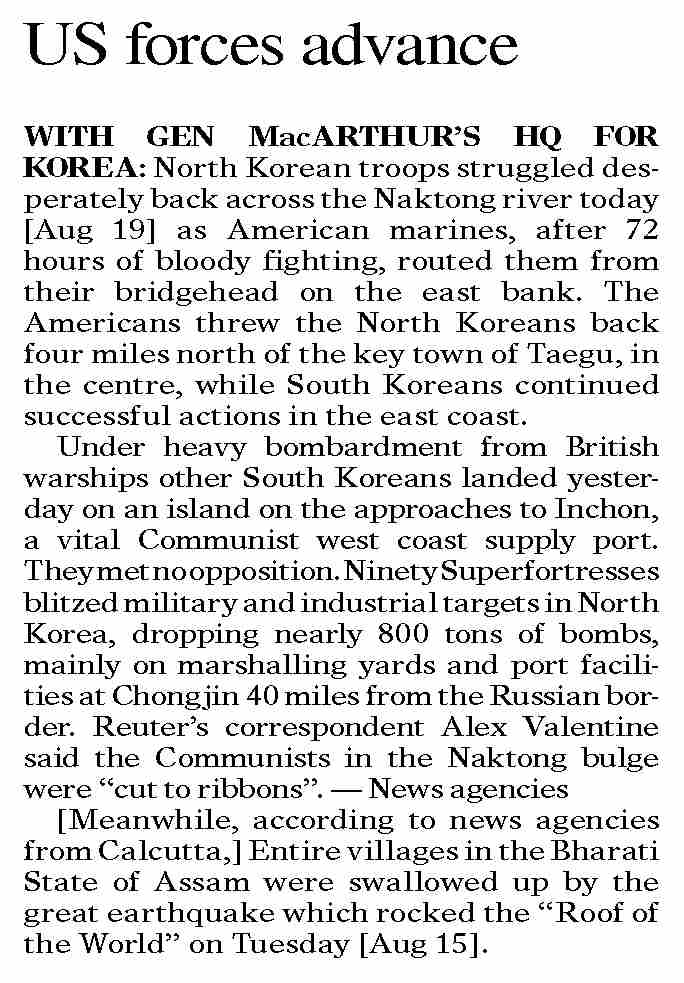 US forces advance

WITH GEN MacARTHUR'S HQ FOR KOREA: North Korean troops struggled desperately back across the Naktong river today [Aug 19] as American marines, after 72 hours of bloody fighting, routed them from their bridgehead on the east bank. The Americans threw the North Koreans back four miles north of the key town of Taegu, in the centre, while South Koreans continued successful actions in the east coast.

Under heavy bombardment from British warships other South Koreans landed yesterday on an island on the approaches to Inchon, a vital Communist west coast supply port. They met no opposition. Ninety Superfortresses blitzed military and industrial targets in North Korea, dropping nearly 800 tons of bombs, mainly on marshalling yards and port facilities at Chongjin 40 miles from the Russian border. Reuter's correspondent Alex Valentine said the Communists in the Naktong bulge were "cut to ribbons". — News agencies

[Meanwhile, according to news agencies from Calcutta,] Entire villages in the Bharati State of Assam were swallowed up by the great earthquake which rocked the "Roof of the World" on Tuesday [Aug 15].